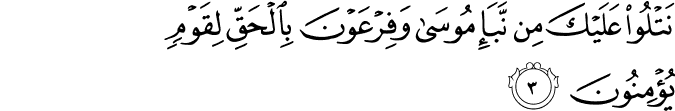 نَتْلُوا۟ عَلَيْكَ مِن نَّبَإِ مُوسَىٰ وَفِرْعَوْنَ بِٱلْحَقِّ لِقَوْمٍ يُؤْمِنُونَ ٣